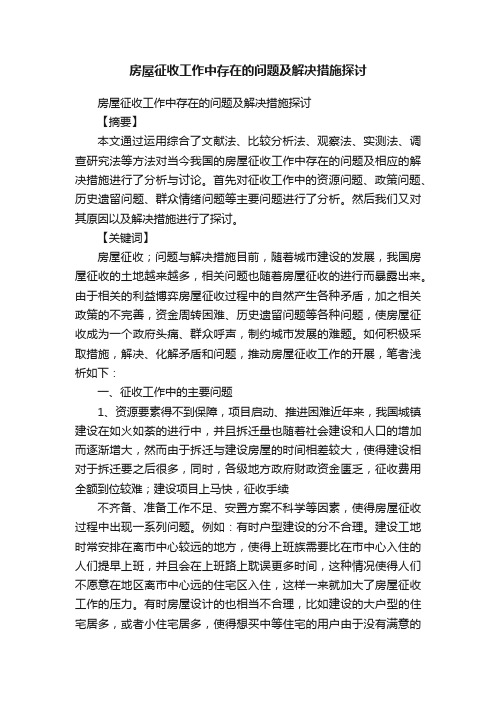 房屋征收工作中存在的问题及解决措施探讨

房屋征收工作中存在的问题及解决措施探讨

【摘要】

本文通过运用综合了文献法、比较分析法、观察法、实测法、调查研究法等方法对当今我国的房屋征收工作中存在的问题及相应的解决措施进行了分析与讨论。首先对征收工作中的资源问题、政策问题、历史遗留问题、群众情绪问题等主要问题进行了分析。然后我们又对其原因以及解决措施进行了探讨。

【关键词】

房屋征收；问题与解决措施目前，随着城市建设的发展，我国房屋征收的土地越来越多，相关问题也随着房屋征收的进行而暴露出来。由于相关的利益博弈房屋征收过程中的自然产生各种矛盾，加之相关政策的不完善，资金周转困难、历史遗留问题等各种问题，使房屋征收成为一个政府头痛、群众呼声，制约城市发展的难题。如何积极采取措施，解决、化解矛盾和问题，推动房屋征收工作的开展，笔者浅析如下：

一、征收工作中的主要问题

1、资源要素得不到保障，项目启动、推进困难近年来，我国城镇建设在如火如荼的进行中，并且拆迁量也随着社会建设和人口的增加而逐渐增大，然而由于拆迁与建设房屋的时间相差较大，使得建设相对于拆迁要之后很多，同时，各级地方政府财政资金匮乏，征收费用全额到位较难；建设项目上马快，征收手续

不齐备、准备工作不足、安置方案不科学等因素，使得房屋征收过程中出现一系列问题。例如：有时户型建设的分不合理。建设工地时常安排在离市中心较远的地方，使得上班族需要比在市中心入住的人们提早上班，并且会在上班路上耽误更多时间，这种情况使得人们不愿意在地区离市中心远的住宅区入住，这样一来就加大了房屋征收工作的压力。有时房屋设计的也相当不合理，比如建设的大户型的住宅居多，或者小住宅居多，使得想买中等住宅的用户由于没有满意的